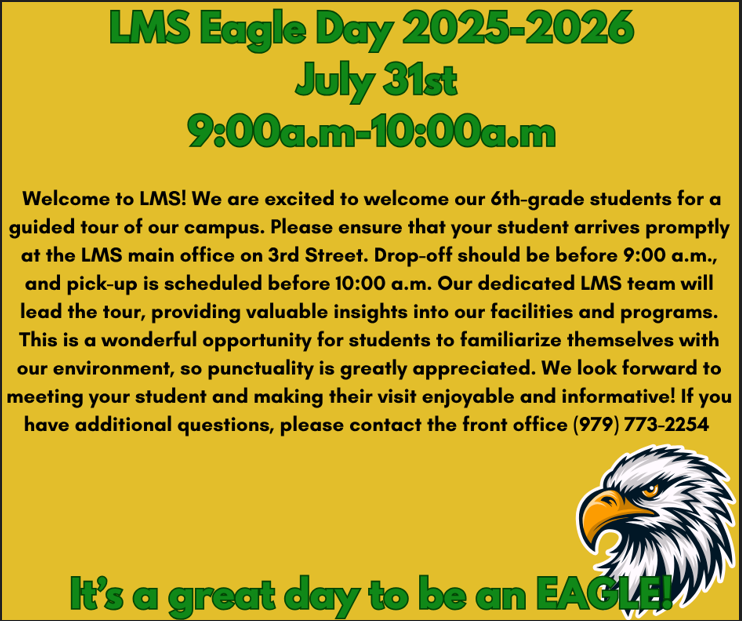 LMS Eagle Day 2025-2026
July 31st
9:00a.m-10:00a.m

Welcome to LMS! We are excited to welcome our 6th-grade students for a guided tour of our campus. Please ensure that your student arrives promptly at the LMS main office on 3rd Street. Drop-off should be before 9:00 a.m., and pick-up is scheduled before 10:00 a.m. Our dedicated LMS team will lead the tour, providing valuable insights into our facilities and programs. This is a wonderful opportunity for students to familiarize themselves with our environment, so punctuality is greatly appreciated. We look forward to meeting your student and making their visit enjoyable and informative! If you have additional questions, please contact the front office (979) 773-2254

It's a great day to be an EAGLE!